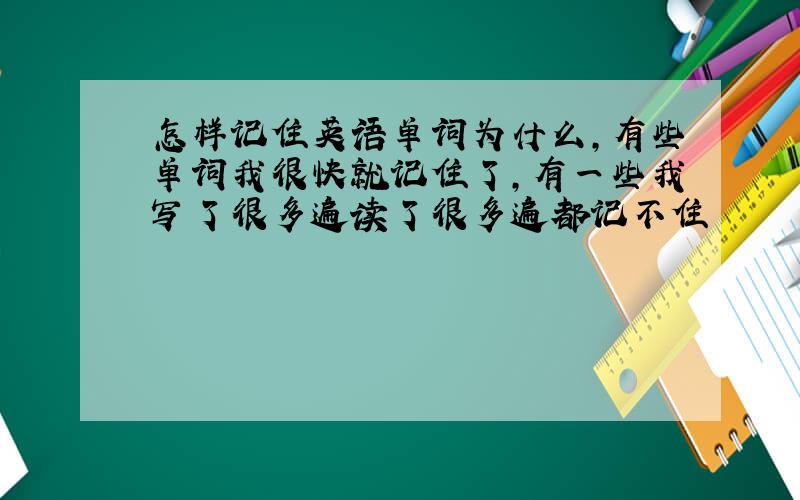 怎样记住英语单词为什么，有些单词我很快就记住了，有一些我写了很多遍读了很多遍都记不住